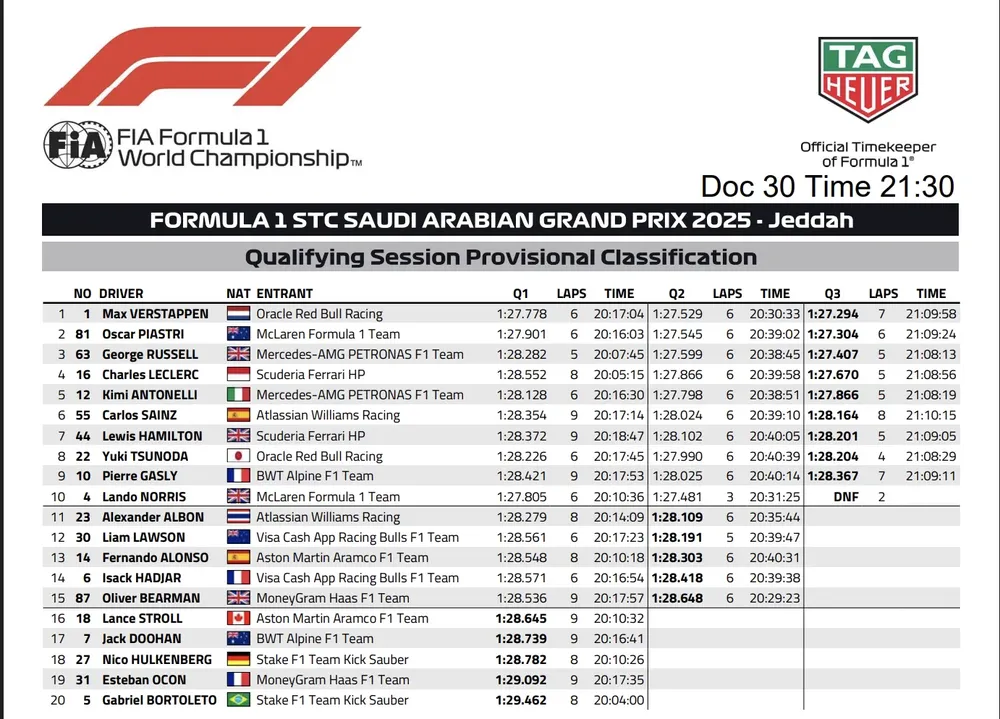 FIA Formula 1 World Championship™

TAG HEUER

Official Timekeeper of Formula 1®

Doc 30 Time 21:30

FORMULA 1 STC SAUDI ARABIAN GRAND PRIX 2025 - Jeddah

Qualifying Session Provisional Classification

| | NO | DRIVER | NAT | ENTRANT | Q1 | LAPS | TIME | Q2 | LAPS | TIME | Q3 | LAPS | TIME |
|---|---|---|---|---|---|---|---|---|---|---|---|---|---|
| 1 | 1 | Max VERSTAPPEN | | Oracle Red Bull Racing | 1:27.778 | 6 | 20:17:04 | 1:27.529 | 6 | 20:30:33 | 1:27.294 | 7 | 21:09:58 |
| 2 | 81 | Oscar PIASTRI | | McLaren Formula 1 Team | 1:27.901 | 6 | 20:16:03 | 1:27.545 | 6 | 20:39:02 | 1:27.304 | 6 | 21:09:24 |
| 3 | 63 | George RUSSELL | | Mercedes-AMG PETRONAS F1 Team | 1:28.282 | 5 | 20:07:45 | 1:27.599 | 6 | 20:38:45 | 1:27.407 | 5 | 21:08:13 |
| 4 | 16 | Charles LECLERC | | Scuderia Ferrari HP | 1:28.552 | 8 | 20:05:15 | 1:27.866 | 6 | 20:39:58 | 1:27.670 | 5 | 21:08:56 |
| 5 | 12 | Kimi ANTONELLI | | Mercedes-AMG PETRONAS F1 Team | 1:28.128 | 6 | 20:16:30 | 1:27.798 | 6 | 20:38:51 | 1:27.866 | 5 | 21:08:19 |
| 6 | 55 | Carlos SAINZ | | Atlassian Williams Racing | 1:28.354 | 9 | 20:17:14 | 1:28.024 | 6 | 20:39:10 | 1:28.164 | 8 | 21:10:15 |
| 7 | 44 | Lewis HAMILTON | | Scuderia Ferrari HP | 1:28.372 | 9 | 20:18:47 | 1:28.102 | 6 | 20:40:05 | 1:28.201 | 5 | 21:09:05 |
| 8 | 22 | Yuki TSUNODA | | Oracle Red Bull Racing | 1:28.226 | 6 | 20:17:45 | 1:27.990 | 6 | 20:40:39 | 1:28.204 | 4 | 21:08:29 |
| 9 | 10 | Pierre GASLY | | BWT Alpine F1 Team | 1:28.421 | 9 | 20:17:53 | 1:28.025 | 6 | 20:40:14 | 1:28.367 | 7 | 21:09:11 |
| 10 | 4 | Lando NORRIS | | McLaren Formula 1 Team | 1:27.805 | 6 | 20:10:36 | 1:27.481 | 3 | 20:31:25 | DNF | 2 | |
| 11 | 23 | Alexander ALBON | | Atlassian Williams Racing | 1:28.279 | 8 | 20:14:09 | 1:28.109 | 6 | 20:35:44 | | | |
| 12 | 30 | Liam LAWSON | | Visa Cash App Racing Bulls F1 Team | 1:28.561 | 6 | 20:17:23 | 1:28.191 | 5 | 20:39:47 | | | |
| 13 | 14 | Fernando ALONSO | | Aston Martin Aramco F1 Team | 1:28.548 | 8 | 20:10:18 | 1:28.303 | 6 | 20:40:31 | | | |
| 14 | 6 | Isack HADJAR | | Visa Cash App Racing Bulls F1 Team | 1:28.571 | 6 | 20:16:54 | 1:28.418 | 6 | 20:39:38 | | | |
| 15 | 87 | Oliver BEARMAN | | MoneyGram Haas F1 Team | 1:28.536 | 9 | 20:17:57 | 1:28.648 | 6 | 20:29:23 | | | |
| 16 | 18 | Lance STROLL | | Aston Martin Aramco F1 Team | 1:28.645 | 9 | 20:10:32 | | | | | | |
| 17 | 7 | Jack DOOHAN | | BWT Alpine F1 Team | 1:28.739 | 9 | 20:16:41 | | | | | | |
| 18 | 27 | Nico HULKENBERG | | Stake F1 Team Kick Sauber | 1:28.782 | 8 | 20:10:26 | | | | | | |
| 19 | 31 | Esteban OCON | | MoneyGram Haas F1 Team | 1:29.092 | 9 | 20:17:35 | | | | | | |
| 20 | 5 | Gabriel BORTOLETO | | Stake F1 Team Kick Sauber | 1:29.462 | 8 | 20:04:00 | | | | | | |